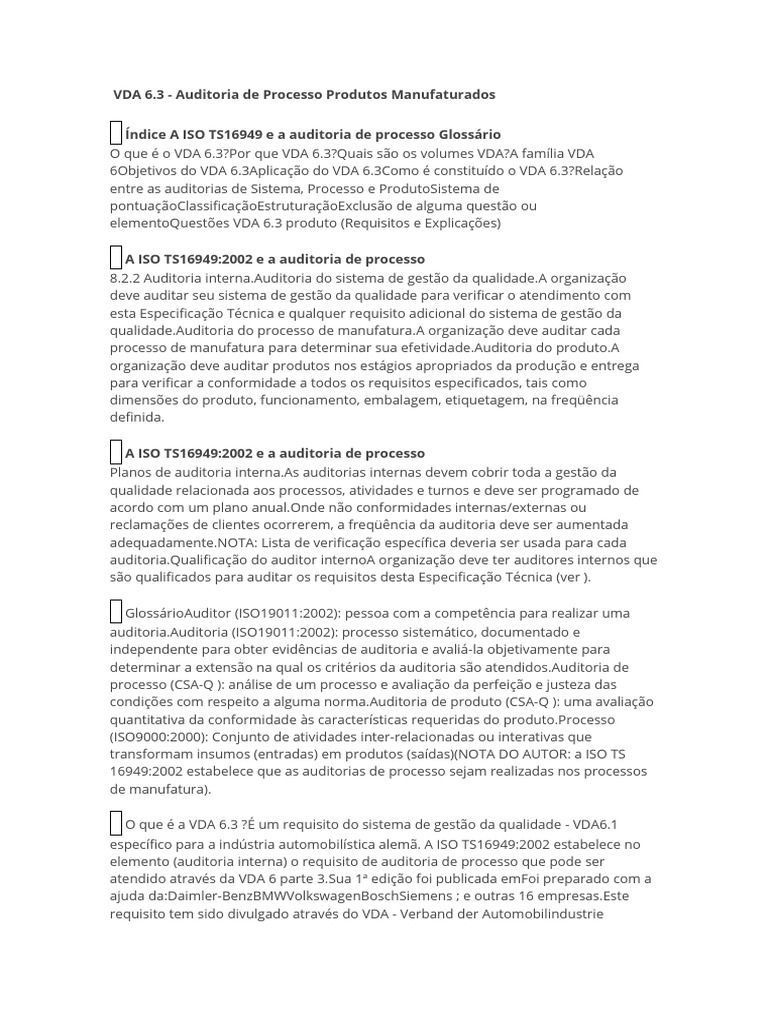 VDA 6.3 - Auditoria de Processo Produtos Manufaturados

Índice A ISO TS16949 e a auditoria de processo Glossário
O que é o VDA 6.3?Por que VDA 6.3?Quais são os volumes VDA?A família VDA 6Objetivos do VDA 6.3Aplicação do VDA 6.3Como é constituído o VDA 6.3?Relação entre as auditorias de Sistema, Processo e ProdutoSistema de pontuaçãoClassificaçãoEstruturaçãoExclusão de alguma questão ou elementoQuestões VDA 6.3 produto (Requisitos e Explicações)

A ISO TS16949:2002 e a auditoria de processo
8.2.2 Auditoria interna.Auditoria do sistema de gestão da qualidade.A organização deve auditar seu sistema de gestão da qualidade para verificar o atendimento com esta Especificação Técnica e qualquer requisito adicional do sistema de gestão da qualidade.Auditoria do processo de manufatura.A organização deve auditar cada processo de manufatura para determinar sua efetividade.Auditoria do produto.A organização deve auditar produtos nos estágios apropriados da produção e entrega para verificar a conformidade a todos os requisitos especificados, tais como dimensões do produto, funcionamento, embalagem, etiquetagem, na freqüência definida.

A ISO TS16949:2002 e a auditoria de processo
Planos de auditoria interna.As auditorias internas devem cobrir toda a gestão da qualidade relacionada aos processos, atividades e turnos e deve ser programado de acordo com um plano anual.Onde não conformidades internas/externas ou reclamações de clientes ocorrerem, a frequência da auditoria deve ser aumentada adequadamente.NOTA: Lista de verificação específica deveria ser usada para cada auditoria.Qualificação do auditor internoA organização deve ter auditores internos que são qualificados para auditar os requisitos desta Especificação Técnica (ver ).

GlossárioAuditor (ISO19011:2002): pessoa com a competência para realizar uma auditoria.Auditoria (ISO19011:2002): processo sistemático, documentado e independente para obter evidências de auditoria e avaliá-la objetivamente para determinar a extensão na qual os critérios da auditoria são atendidos.Auditoria de processo (CSA-Q ): análise de um processo e avaliação da perfeição e justeza das condições com respeito a alguma norma.Auditoria de produto (CSA-Q ): uma avaliação quantitativa da conformidade às características requeridas do produto.Processo (ISO9000:2000): Conjunto de atividades inter-relacionadas ou interativas que transformam insumos (entradas) em produtos (saídas)(NOTA DO AUTOR: a ISO TS 16949:2002 estabelece que as auditorias de processo sejam realizadas nos processos de manufatura).

O que é a VDA 6.3 ?É um requisito do sistema de gestão da qualidade - VDA6.1 específico para a indústria automobilística alemã. A ISO TS16949:2002 estabelece no elemento (auditoria interna) o requisito de auditoria de processo que pode ser atendido através da VDA 6 parte 3.Sua 1ª edição foi publicada emFoi preparado com a ajuda da:Daimler-BenzBMWVolkswagenBoschSiemens ; e outras 16 empresas.Este requisito tem sido divulgado através do VDA - Verband der Automobilindustrie